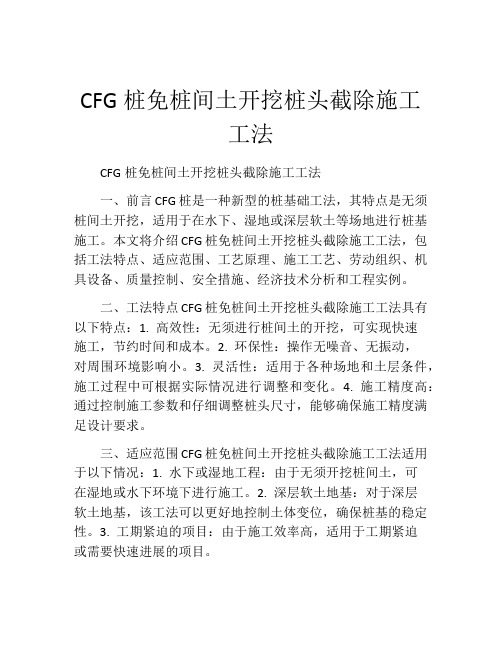 CFG 桩免桩间土开挖桩头截除施工工法

CFG 桩免桩间土开挖桩头截除施工工法

一、前言 CFG 桩是一种新型的桩基础工法，其特点是无须桩间土开挖，适用于在水下、湿地或深层软土等场地进行桩基施工。本文将介绍 CFG 桩免桩间土开挖桩头截除施工工法，包括工法特点、适应范围、工艺原理、施工工艺、劳动组织、机具设备、质量控制、安全措施、经济技术分析和工程实例。

二、工法特点 CFG 桩免桩间土开挖桩头截除施工工法具有以下特点：1. 高效性：无须进行桩间土的开挖，可实现快速施工，节约时间和成本。2. 环保性：操作无噪音、无振动，对周围环境影响小。3. 灵活性：适用于各种场地和土层条件，施工过程中可根据实际情况进行调整和变化。4. 施工精度高：通过控制施工参数和仔细调整桩头尺寸，能够确保施工精度满足设计要求。

三、适应范围 CFG 桩免桩间土开挖桩头截除施工工法适用于以下情况：1. 水下或湿地工程：由于无须开挖桩间土，可在湿地或水下环境下进行施工。2. 深层软土地基：对于深层软土地基，该工法可以更好地控制土体变位，确保桩基的稳定性。3. 工期紧迫的项目：由于施工效率高，适用于工期紧迫或需要快速进展的项目。